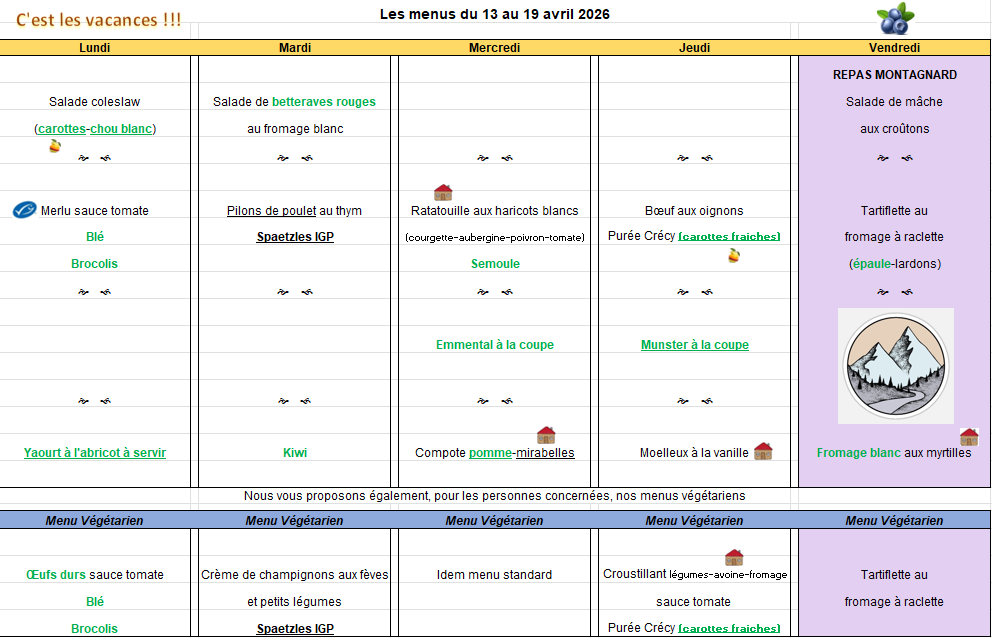 C'est les vacances !!!

Les menus du 13 au 19 avril 2026

| Lundi | Mardi | Mercredi | Jeudi | Vendredi |
|---|---|---|---|---|
| | | | | REPAS MONTAGNARD |
| Salade coleslaw | Salade de betteraves rouges | | | Salade de mâche |
| (carottes-chou blanc) | au fromage blanc | | | aux croûtons |
| Merlu sauce tomate | Pilons de poulet au thym | Ratatouille aux haricots blancs | Bœuf aux oignons | Tartiflette au |
| Blé | Spaetzles IGP | (courgette-aubergine-poivron-tomate) | Purée Crécy (carottes fraiches) | fromage à raclette |
| Brocolis | | Semoule | | (épaule-lardons) |
| | | Emmental à la coupe | Munster à la coupe | |
| Yaourt à l'abricot à servir | Kiwi | Compote pomme-mirabelles | Moelleux à la vanille | Fromage blanc aux myrtilles |

Nous vous proposons également, pour les personnes concernées, nos menus végétariens

| Menu Végétarien | Menu Végétarien | Menu Végétarien | Menu Végétarien | Menu Végétarien |
|---|---|---|---|---|
| Œufs durs sauce tomate | Crème de champignons aux fèves | Idem menu standard | Croustillant légumes-avoine-fromage | Tartiflette au |
| Blé | et petits légumes | | sauce tomate | fromage à raclette |
| Brocolis | Spaetzles IGP | | Purée Crécy (carottes fraiches) | |